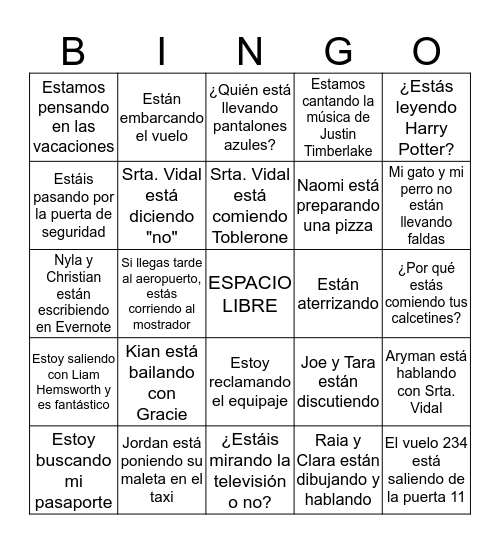 | B | I | N | G | O |
|---|---|---|---|---|
| Estamos pensando en las vacaciones | Están embarcando el vuelo | ¿Quién está llevando pantalones azules? | Estamos cantando la música de Justin Timberlake | ¿Estás leyendo Harry Potter? |
| Estáis pasando por la puerta de seguridad | Srta. Vidal está diciendo "no" | Srta. Vidal está comiendo Toblerone | Naomi está preparando una pizza | Mi gato y mi perro no están llevando faldas |
| Nyla y Christian están escribiendo en Evernote | Si llegas tarde al aeropuerto, estás corriendo al mostrador | ESPACIO LIBRE | Están aterrizando | ¿Por qué estás comiendo tus calcetines? |
| Estoy saliendo con Liam Hemsworth y es fantástico | Kian está bailando con Gracie | Estoy reclamando el equipaje | Joe y Tara están discutiendo | Aryman está hablando con Srta. Vidal |
| Estoy buscando mi pasaporte | Jordan está poniendo su maleta en el taxi | ¿Estáis mirando la televisión o no? | Raia y Clara están dibujando y hablando | El vuelo 234 está saliendo de la puerta 11 |